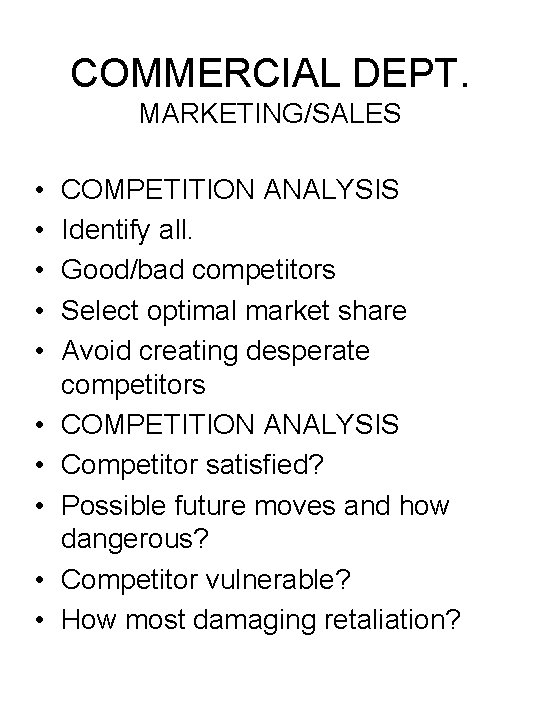 COMMERCIAL DEPT.
MARKETING/SALES

• COMPETITION ANALYSIS
• Identify all.
• Good/bad competitors
• Select optimal market share
• Avoid creating desperate competitors
• COMPETITION ANALYSIS
• Competitor satisfied?
• Possible future moves and how dangerous?
• Competitor vulnerable?
• How most damaging retaliation?